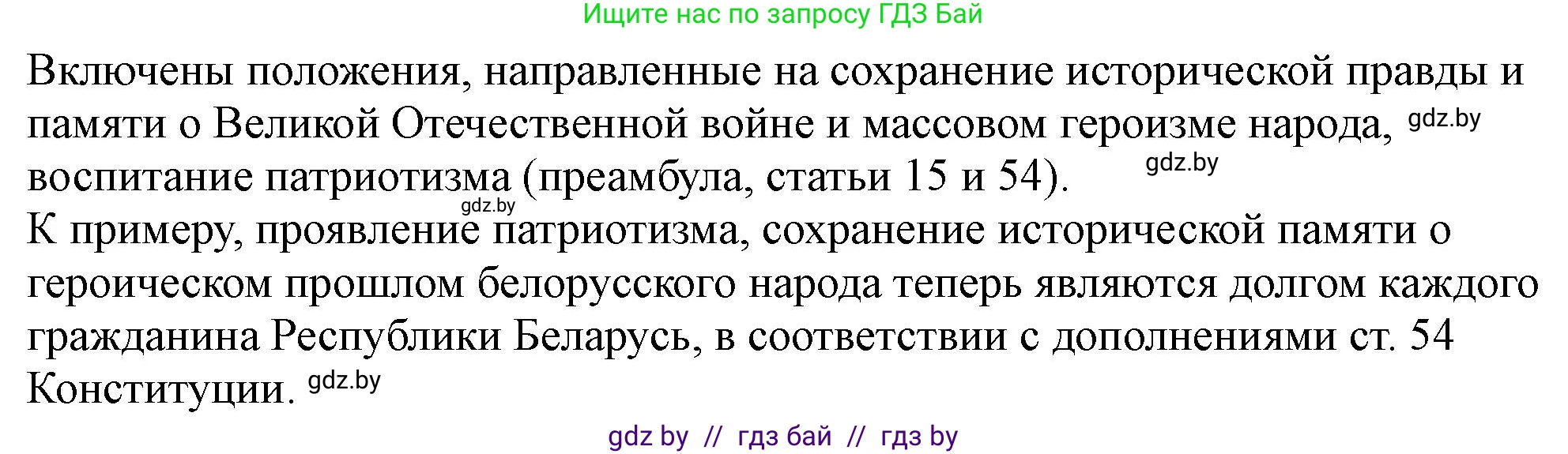 Ищите нас по запросу ГДЗ Бай

Включены положения, направленные на сохранение исторической правды и памяти о Великой Отечественной войне и массовом героизме народа, gdz.by воспитание патриотизма (преамбула, статьи 15 и 54). gdz.by

gdz.by
К примеру, проявление патриотизма, сохранение исторической памяти о героическом прошлом белорусского народа теперь являются долгом каждого гражданина Республики Беларусь, в соответствии с дополнениями ст. 54 Конституции. gdz.by

gdz by // гдз бай // гдз by